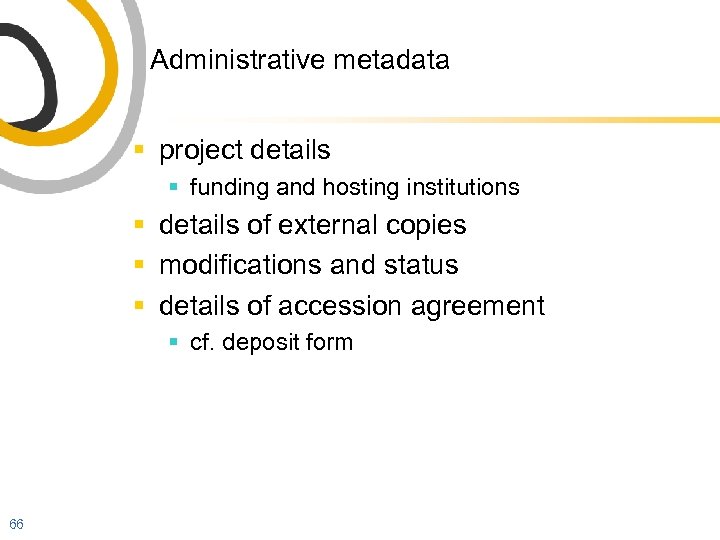 Administrative metadata

- project details
  - funding and hosting institutions
- details of external copies
- modifications and status
- details of accession agreement
  - cf. deposit form

66